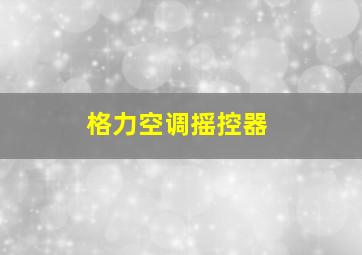 格力空调摇控器